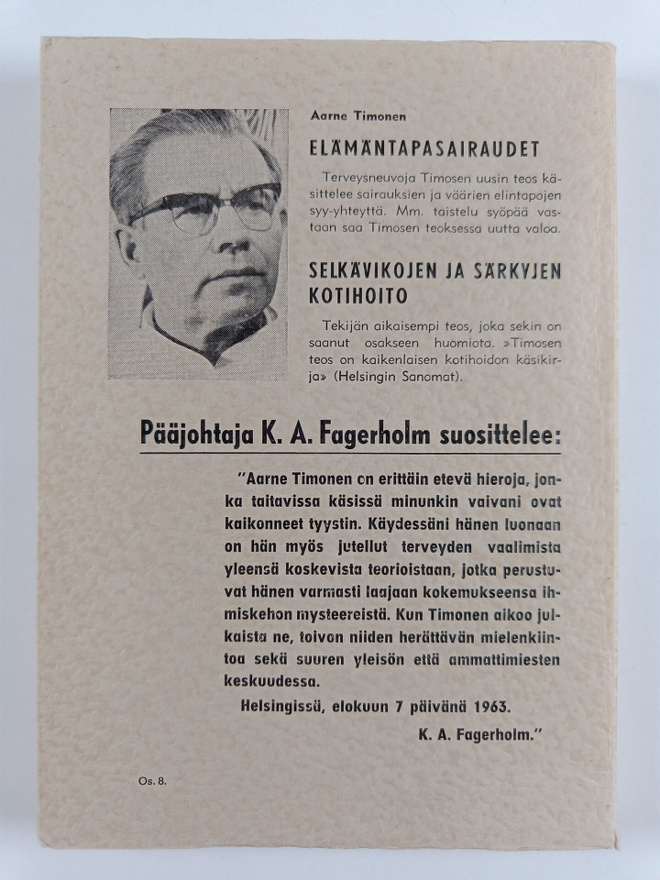 Aarne Timonen

ELÄMÄNTAPASAIRAUDET

Terveysneuvoja Timosen uusin teos käsittelee sairauksien ja väärien elintapojen syy-yhteyttä. Mm. taistelu syöpää vastaan saa Timosen teoksessa uutta valoa.

SELKÄVIKOJEN JA SÄRKYJEN KOTIHOITO

Tekijän aikaisempi teos, joka sekin on saanut osakseen huomiota. »Timosen teos on kaikenlaisen kotihoidon käsikirja» (Helsingin Sanomat).

Pääjohtaja K. A. Fagerholm suosittelee:

"Aarne Timonen cn erittäin etevä hieroja, jonka taitavissa käsissä minunkin vaivani ovat kaikonneet tyystin. Käydessäni hänen luonaan on hän myös jutellut terveyden vaalimista yleensä koskevista teorioistaan, jotka perustuvat hänen varmasti laajaan kokemukseensa ihmiskehon mysteereistä. Kun Timonen aikoo julkaista ne, toivon niiden herättävän mielenkiintoa sekä suuren yleisön että ammattimiesten keskuudessa.

Helsingissä, elokuun 7 päivänä 1963.

K. A. Fagerholm."

Os. 8.